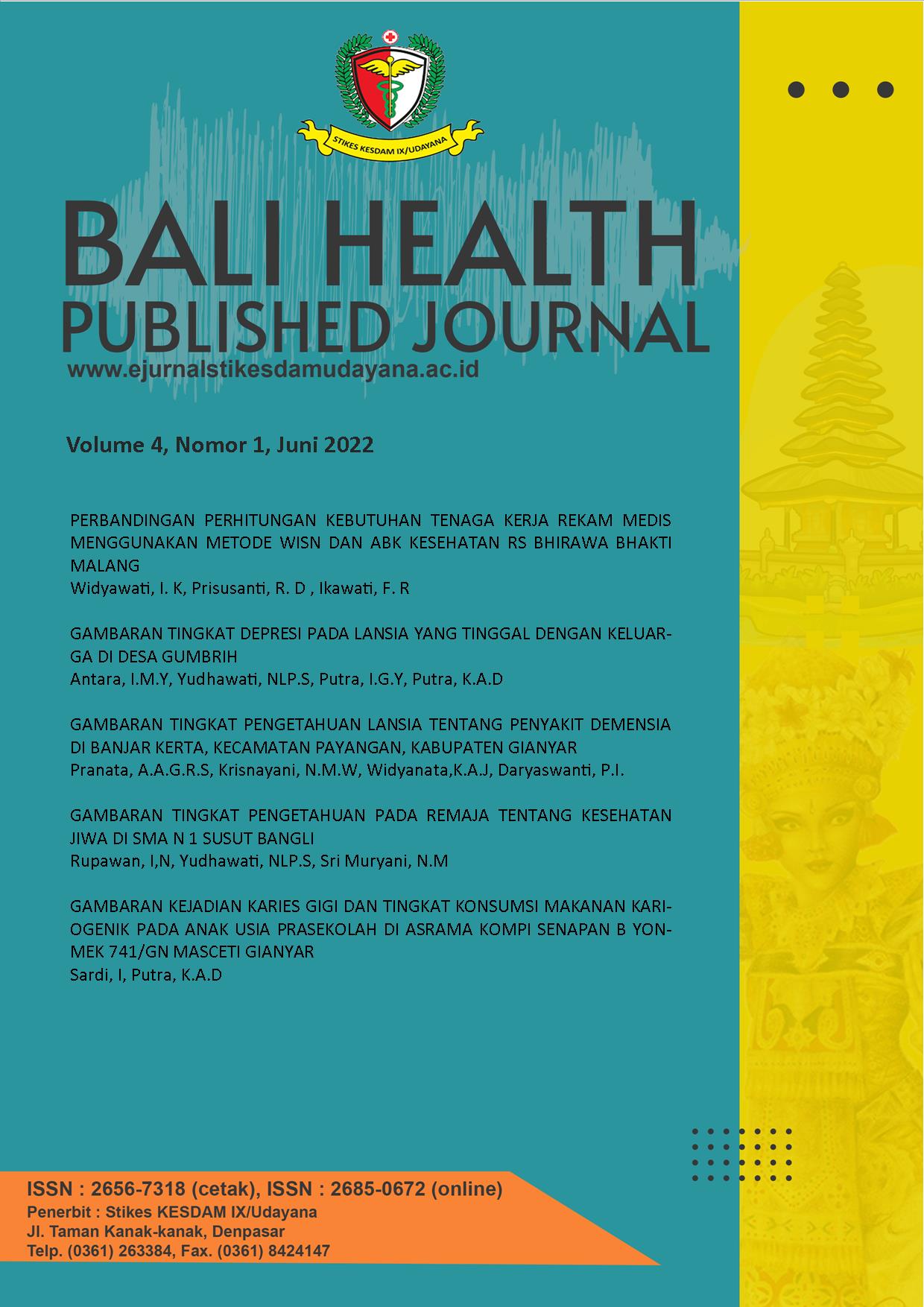 STIKES KESDAM IX/UDAYANA

BALI HEALTH PUBLISHED JOURNAL
www.ejurnalstikesdamudayana.ac.id

Volume 4, Nomor 1, Juni 2022

PERBANDINGAN PERHITUNGAN KEBUTUHAN TENAGA KERJA REKAM MEDIS MENGGUNAKAN METODE WISN DAN ABK KESEHATAN RS BHIRAWA BHAKTI MALANG
Widyawati, I. K, Prisusanti, R. D , Ikawati, F. R

GAMBARAN TINGKAT DEPRESI PADA LANSIA YANG TINGGAL DENGAN KELUARGA DI DESA GUMBRIH
Antara, I.M.Y, Yudhawati, NLP.S, Putra, I.G.Y, Putra, K.A.D

GAMBARAN TINGKAT PENGETAHUAN LANSIA TENTANG PENYAKIT DEMENSIA DI BANJAR KERTA, KECAMATAN PAYANGAN, KABUPATEN GIANYAR
Pranata, A.A.G.R.S, Krisnayani, N.M.W, Widyanata,K.A.J, Daryaswanti, P.I.

GAMBARAN TINGKAT PENGETAHUAN PADA REMAJA TENTANG KESEHATAN JIWA DI SMA N 1 SUSUT BANGLI
Rupawan, I,N, Yudhawati, NLP.S, Sri Muryani, N.M

GAMBARAN KEJADIAN KARIES GIGI DAN TINGKAT KONSUMSI MAKANAN KARIOGENIK PADA ANAK USIA PRASEKOLAH DI ASRAMA KOMPI SENAPAN B YONMEK 741/GN MASCETI GIANYAR
Sardi, I, Putra, K.A.D

ISSN : 2656-7318 (cetak), ISSN : 2685-0672 (online)
Penerbit : Stikes KESDAM IX/Udayana
Jl. Taman Kanak-kanak, Denpasar
Telp. (0361) 263384, Fax. (0361) 8424147